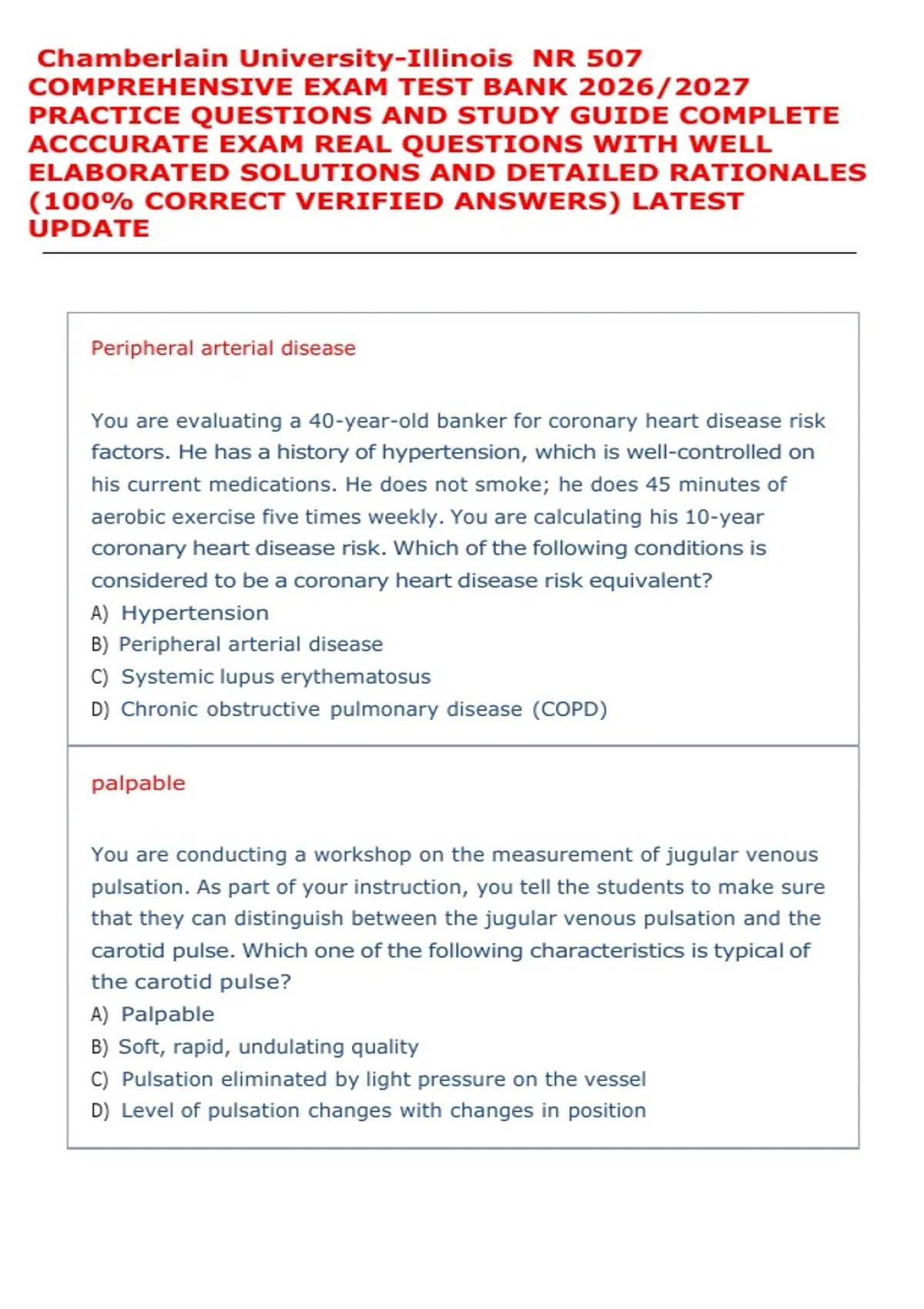 Chamberlain University-Illinois NR 507 COMPREHENSIVE EXAM TEST BANK 2026/2027 PRACTICE QUESTIONS AND STUDY GUIDE COMPLETE ACCCURATE EXAM REAL QUESTIONS WITH WELL ELABORATED SOLUTIONS AND DETAILED RATIONALES (100% CORRECT VERIFIED ANSWERS) LATEST UPDATE

Peripheral arterial disease

You are evaluating a 40-year-old banker for coronary heart disease risk factors. He has a history of hypertension, which is well-controlled on his current medications. He does not smoke; he does 45 minutes of aerobic exercise five times weekly. You are calculating his 10-year coronary heart disease risk. Which of the following conditions is considered to be a coronary heart disease risk equivalent?
A) Hypertension
B) Peripheral arterial disease
C) Systemic lupus erythematosus
D) Chronic obstructive pulmonary disease (COPD)

palpable

You are conducting a workshop on the measurement of jugular venous pulsation. As part of your instruction, you tell the students to make sure that they can distinguish between the jugular venous pulsation and the carotid pulse. Which one of the following characteristics is typical of the carotid pulse?
A) Palpable
B) Soft, rapid, undulating quality
C) Pulsation eliminated by light pressure on the vessel
D) Level of pulsation changes with changes in position